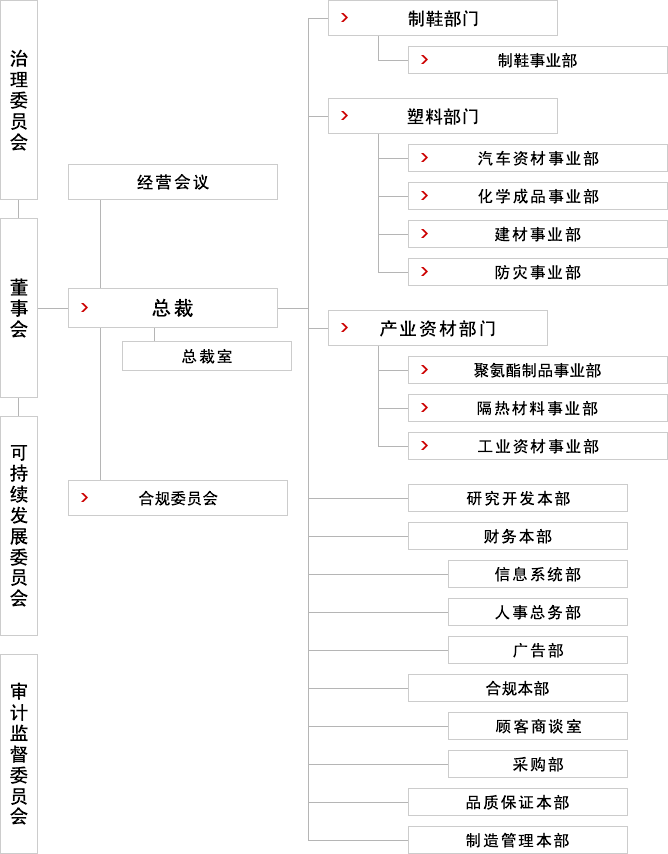 治理委员会

董事会

可持续发展委员会

审计监督委员会

经营会议

总裁

总裁室

合规委员会

制鞋部门

制鞋事业部

塑料部门

汽车资材事业部

化学成品事业部

建材事业部

防灾事业部

产业资材部门

聚氨酯制品事业部

隔热材料事业部

工业资材事业部

研究开发本部

财务本部

信息系统部

人事总务部

广告部

合规本部

顾客商谈室

采购部

品质保证本部

制造管理本部